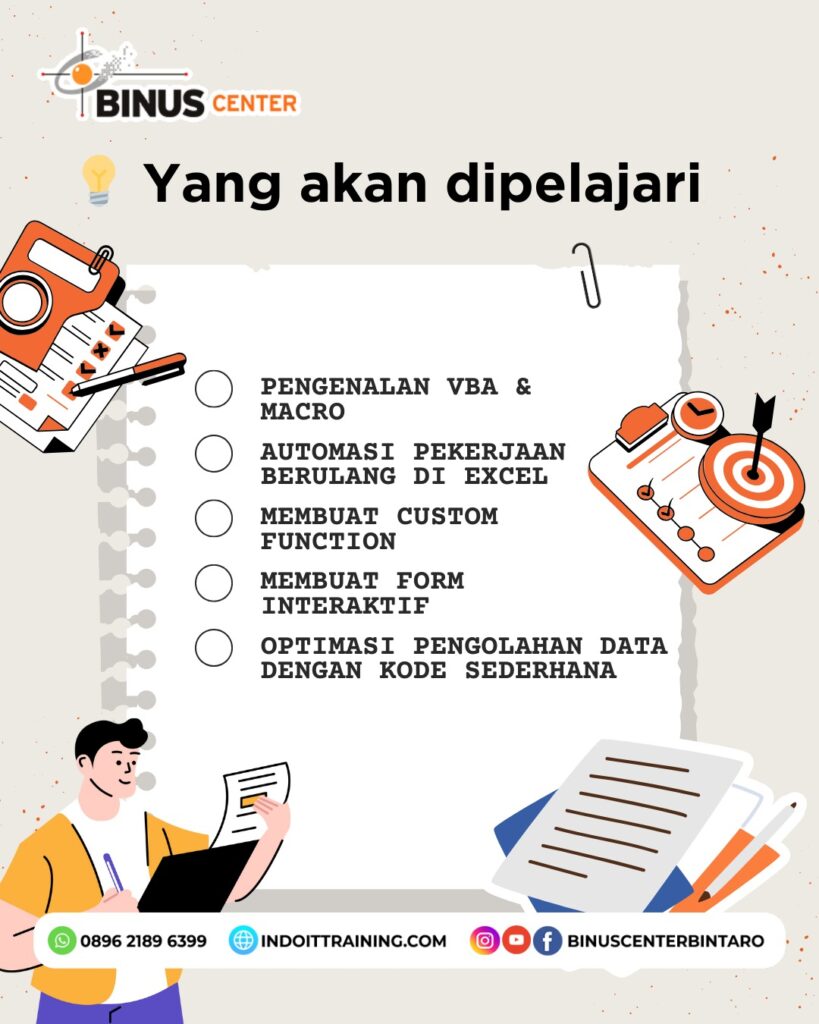 BINUS CENTER

Yang akan dipelajari

☐ PENGENALAN VBA & MACRO

☐ AUTOMASI PEKERJAAN BERULANG DI EXCEL

☐ MEMBUAT CUSTOM FUNCTION

☐ MEMBUAT FORM INTERAKTIF

☐ OPTIMASI PENGOLAHAN DATA DENGAN KODE SEDERHANA

0896 2189 6399 INDOITTRAINING.COM BINUSCENTERBINTARO